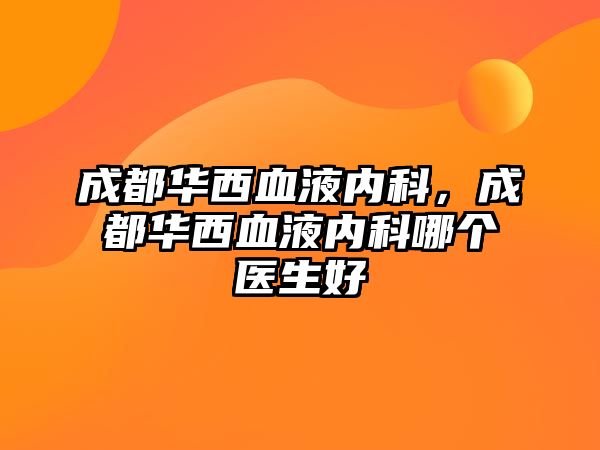 成都华西血液内科，成都华西血液内科哪个医生好